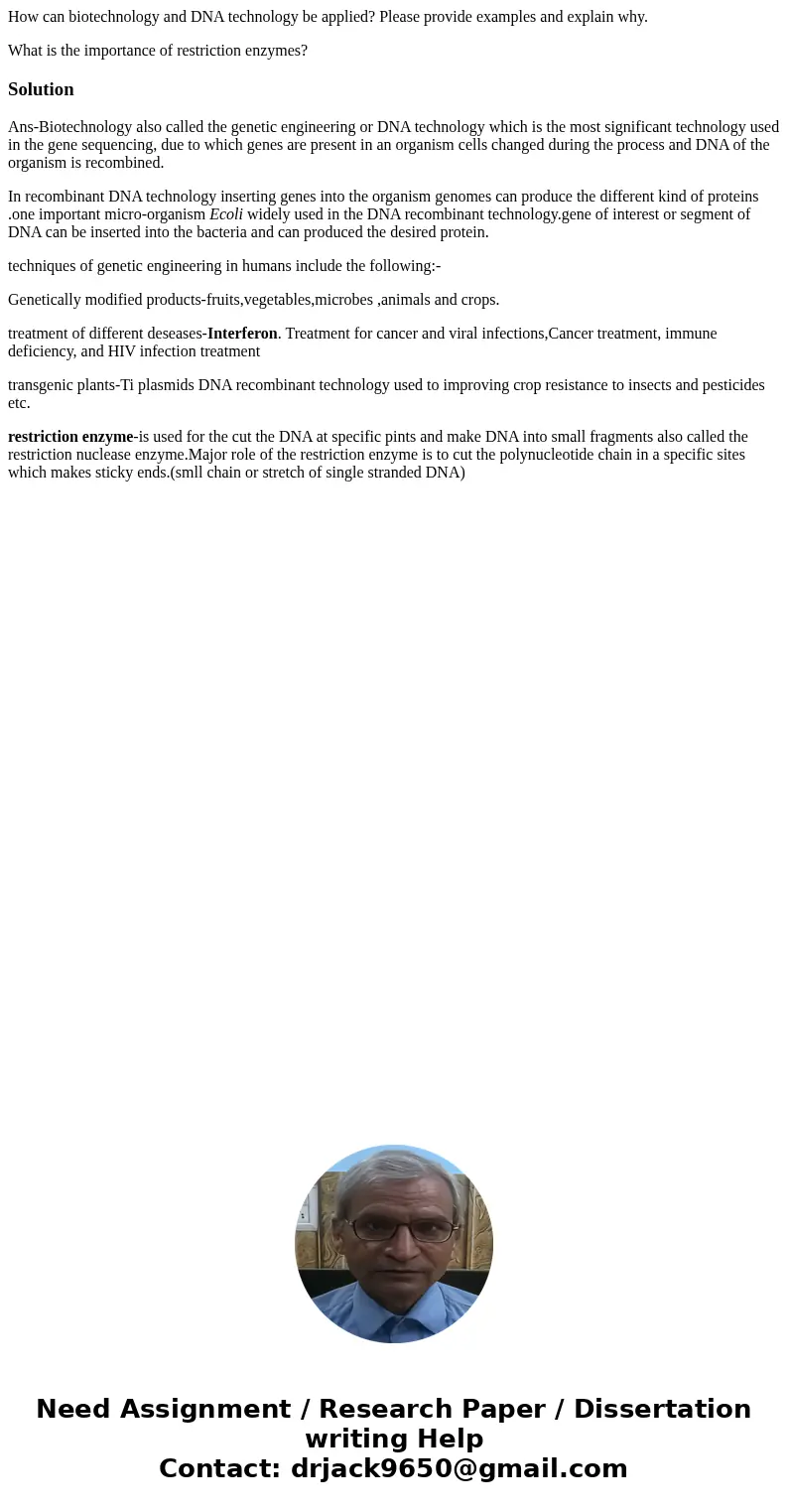 How can biotechnology and DNA technology be applied? Please provide examples and explain why.

What is the importance of restriction enzymes?

Solution

Ans-Biotechnology also called the genetic engineering or DNA technology which is the most significant technology used in the gene sequencing, due to which genes are present in an organism cells changed during the process and DNA of the organism is recombined.

In recombinant DNA technology inserting genes into the organism genomes can produce the different kind of proteins .one important micro-organism Ecoli widely used in the DNA recombinant technology.gene of interest or segment of DNA can be inserted into the bacteria and can produced the desired protein.

techniques of genetic engineering in humans include the following:-

Genetically modified products-fruits,vegetables,microbes ,animals and crops.

treatment of different deseases-Interferon. Treatment for cancer and viral infections,Cancer treatment, immune deficiency, and HIV infection treatment

transgenic plants-Ti plasmids DNA recombinant technology used to improving crop resistance to insects and pesticides etc.

restriction enzyme-is used for the cut the DNA at specific pints and make DNA into small fragments also called the restriction nuclease enzyme.Major role of the restriction enzyme is to cut the polynucleotide chain in a specific sites which makes sticky ends.(smll chain or stretch of single stranded DNA)

Need Assignment / Research Paper / Dissertation writing Help
Contact: drjack9650@gmail.com